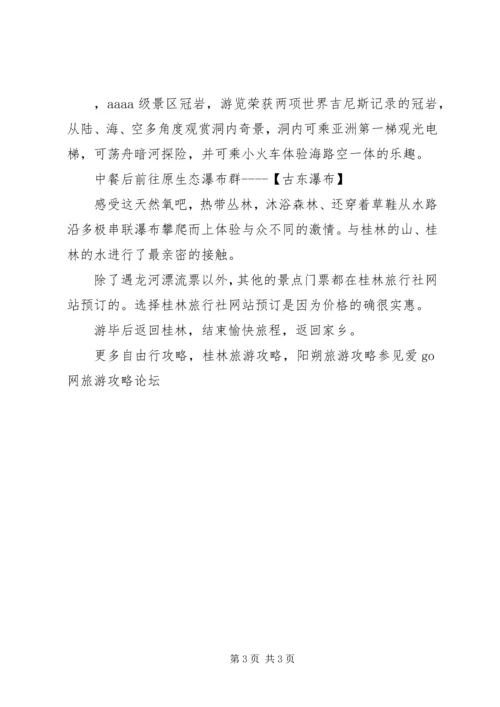 ，aaaa 级景区冠岩，游览荣获两项世界吉尼斯记录的冠岩，从陆、海、空多角度观赏洞内奇景，洞内可乘亚洲第一梯观光电梯，可荡舟暗河探险，并可乘小火车体验海路空一体的乐趣。

中餐后前往原生态瀑布群----【古东瀑布】

感受这天然氧吧，热带丛林，沐浴森林、还穿着草鞋从水路沿多极串联瀑布攀爬而上体验与众不同的激情。与桂林的山、桂林的水进行了最亲密的接触。

除了遇龙河漂流票以外，其他的景点门票都在桂林旅行社网站预订的。选择桂林旅行社网站预订是因为价格的确很实惠。

游毕后返回桂林，结束愉快旅程，返回家乡。

更多自由行攻略，桂林旅游攻略，阳朔旅游攻略参见爱 go 网旅游攻略论坛

第 3 页 共 3 页